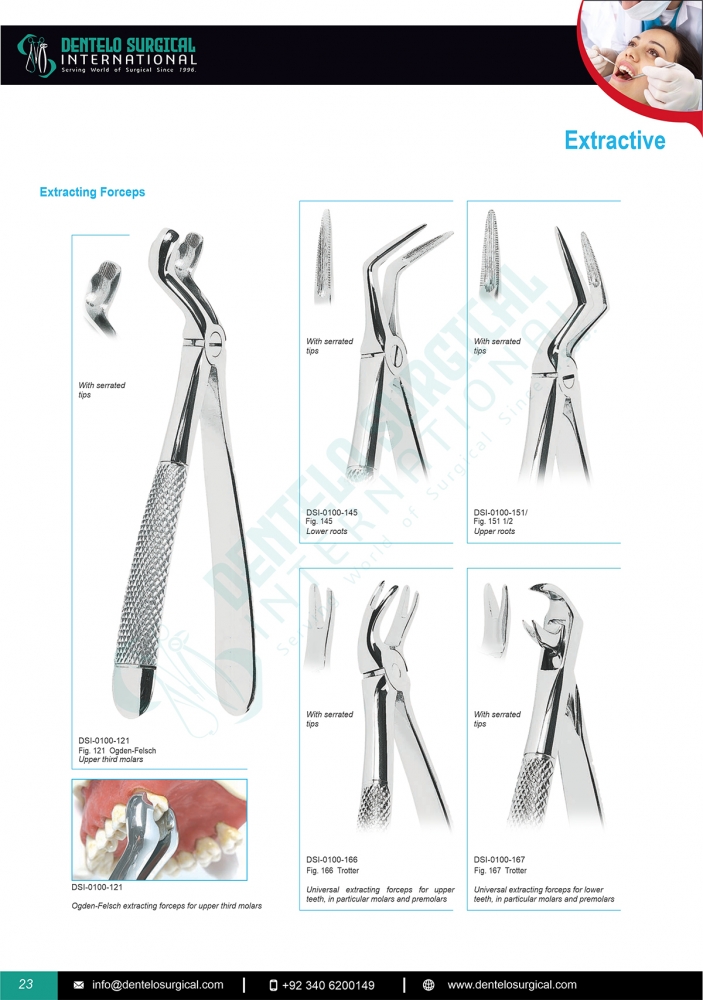 DENTELO SURGICAL
INTERNATIONAL
Serving World of Surgical Since 1996.

Extractive

Extracting Forceps

With serrated tips

DSI-0100-121
Fig. 121 Ogden-Felsch
Upper third molars

DSI-0100-121
Ogden-Felsch extracting forceps for upper third molars

With serrated tips

DSI-0100-145
Fig. 145
Lower roots

With serrated tips

DSI-0100-151/
Fig. 151 1/2
Upper roots

With serrated tips

DSI-0100-166
Fig. 166 Trotter
Universal extracting forceps for upper teeth, in particular molars and premolars

With serrated tips

DSI-0100-167
Fig. 167 Trotter
Universal extracting forceps for lower teeth, in particular molars and premolars

DENTELO SURGICAL INTERNATIONAL Serving World of Surgical Since

23 info@dentelosurgical.com | +92 340 6200149 | www.dentelosurgical.com